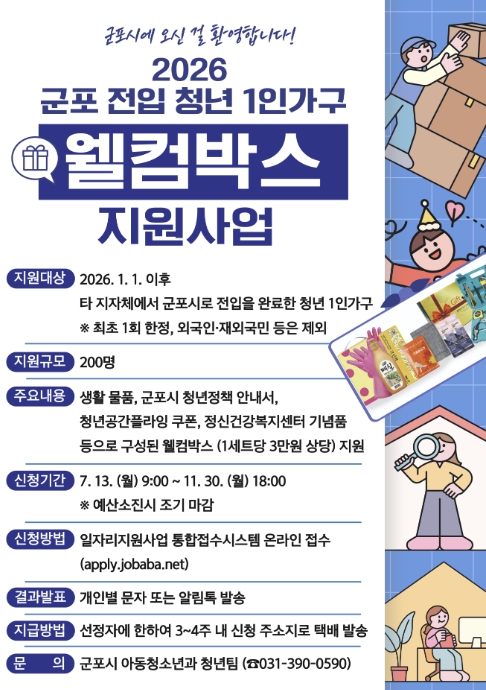 군포시에 오신 걸 환영합니다!

2026
군포 전입 청년 1인가구

웰컴박스

지원사업

지원대상
2026. 1. 1. 이후
타 지자체에서 군포시로 전입을 완료한 청년 1인가구
※ 최초 1회 한정, 외국인·재외국민 등은 제외

지원규모
200명

주요내용
생활 물품, 군포시 청년정책 안내서,
청년공간플라잉 쿠폰, 정신건강복지센터 기념품
등으로 구성된 웰컴박스 (1세트당 3만원 상당) 지원

신청기간
7. 13. (월) 9:00 ~ 11. 30. (월) 18:00
※ 예산소진시 조기 마감

신청방법
일자리지원사업 통합접수시스템 온라인 접수
(apply.jobaba.net)

결과발표
개인별 문자 또는 알림톡 발송

지급방법
선정자에 한하여 3~4주 내 신청 주소지로 택배 발송

문 의
군포시 아동청소년과 청년팀 (☎031-390-0590)